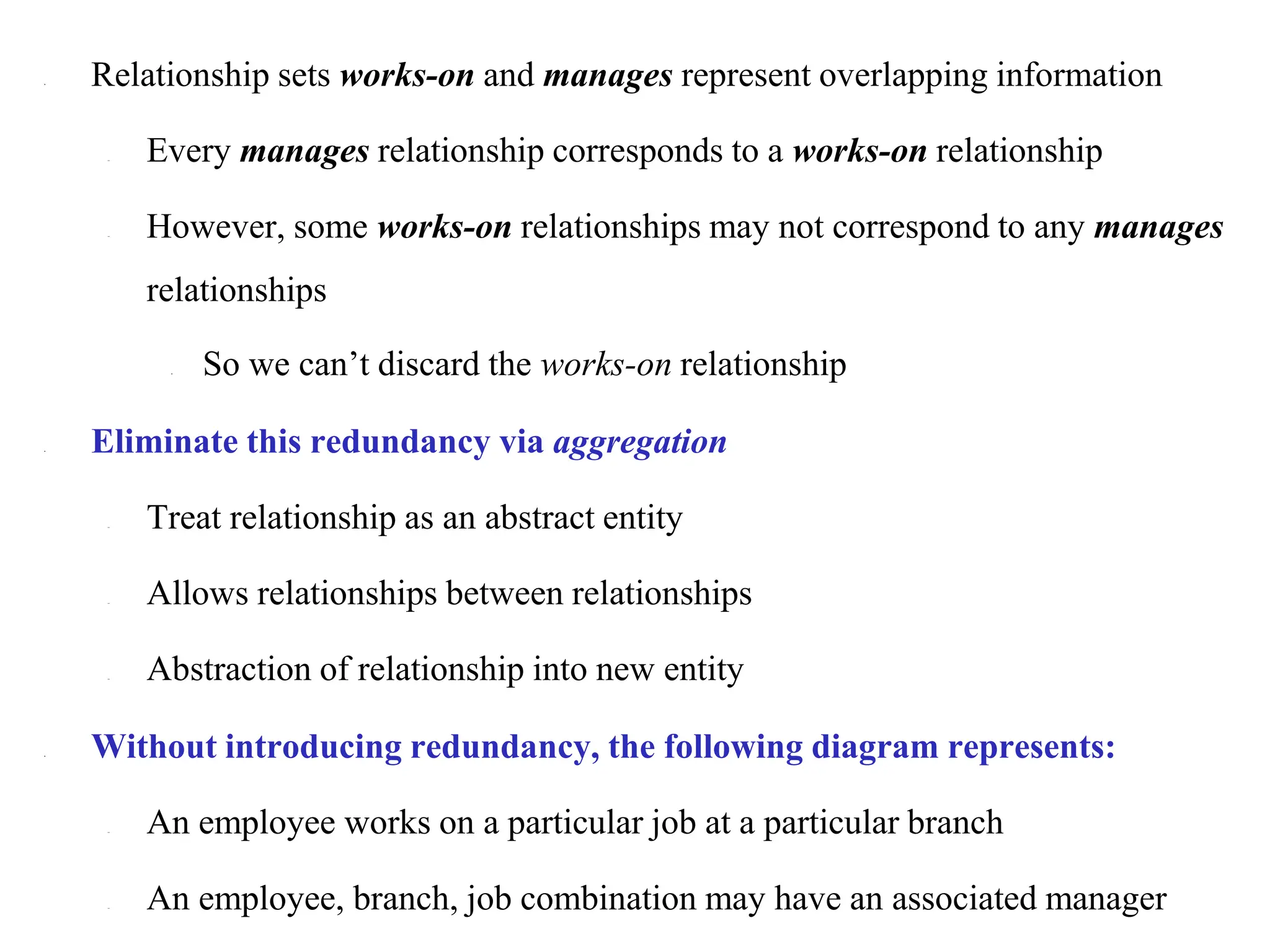 Relationship sets works-on and manages represent overlapping information

Every manages relationship corresponds to a works-on relationship

However, some works-on relationships may not correspond to any manages relationships

So we can’t discard the works-on relationship

Eliminate this redundancy via aggregation

Treat relationship as an abstract entity

Allows relationships between relationships

Abstraction of relationship into new entity

Without introducing redundancy, the following diagram represents:

An employee works on a particular job at a particular branch

An employee, branch, job combination may have an associated manager